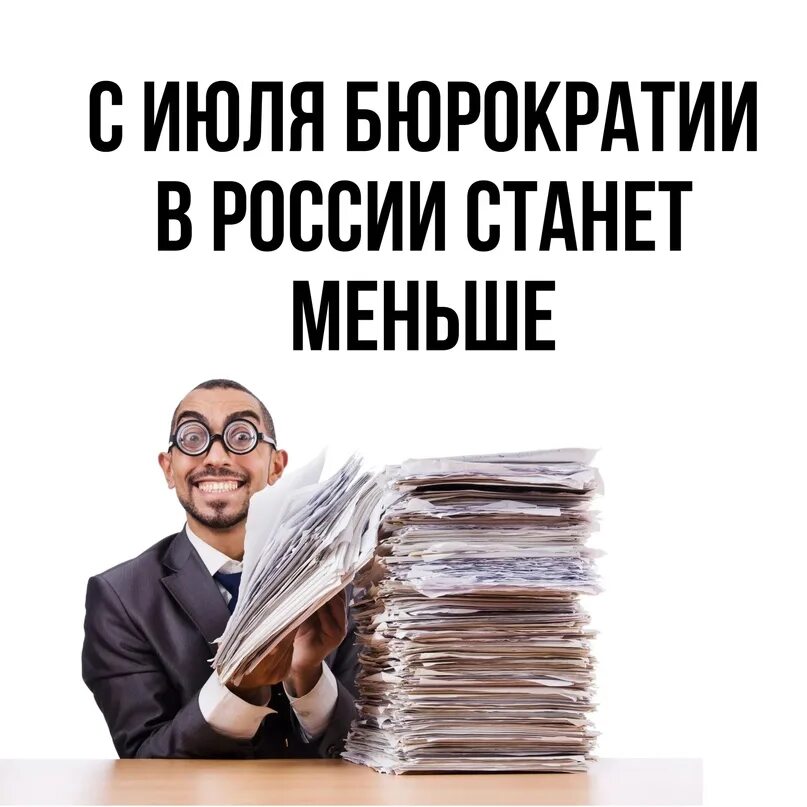 С ИЮЛЯ БЮРОКРАТИИ В РОССИИ СТАНЕТ МЕНЬШЕ